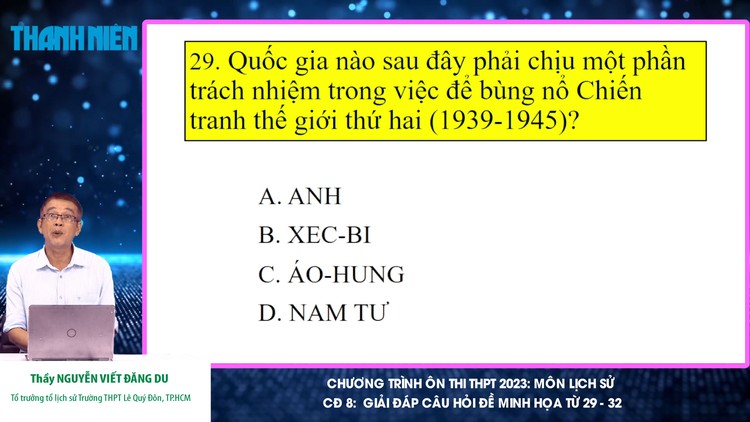 THANH NIÊN

29. Quốc gia nào sau đây phải chịu một phần trách nhiệm trong việc để bùng nổ Chiến tranh thế giới thứ hai (1939-1945)?

A. ANH
B. XEC-BI
C. ÁO-HUNG
D. NAM TƯ

Thầy NGUYỄN VIẾT ĐĂNG DU
Tổ trưởng tổ lịch sử Trường THPT Lê Quý Đôn, TP.HCM

CHƯƠNG TRÌNH ÔN THI THPT 2023: MÔN LỊCH SỬ
CĐ 8: GIẢI ĐÁP CÂU HỎI ĐỀ MINH HỌA TỪ 29 - 32